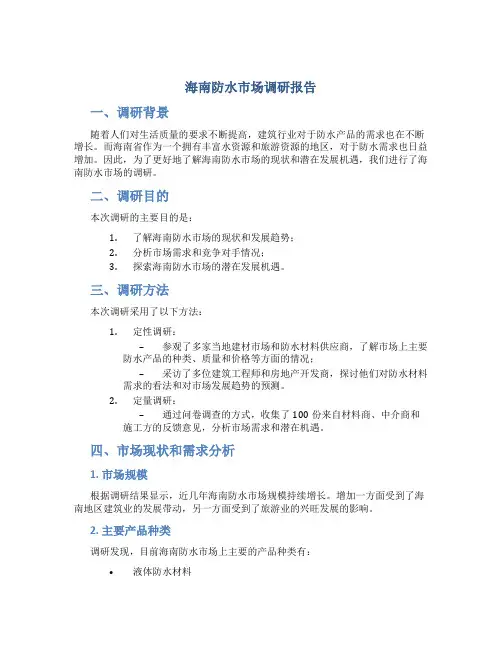 海南防水市场调研报告

一、调研背景

随着人们对生活质量的要求不断提高，建筑行业对于防水产品的需求也在不断增长。而海南省作为一个拥有丰富水资源和旅游资源的地区，对于防水需求也日益增加。因此，为了更好地了解海南防水市场的现状和潜在发展机遇，我们进行了海南防水市场的调研。

二、调研目的

本次调研的主要目的是：

1. 了解海南防水市场的现状和发展趋势；
2. 分析市场需求和竞争对手情况；
3. 探索海南防水市场的潜在发展机遇。

三、调研方法

本次调研采用了以下方法：

1. 定性调研：
– 参观了多家当地建材市场和防水材料供应商，了解市场上主要防水产品的种类、质量和价格等方面的情况；
– 采访了多位建筑工程师和房地产开发商，探讨他们对防水材料需求的看法和对市场发展趋势的预测。
2. 定量调研：
– 通过问卷调查的方式，收集了 100 份来自材料商、中介商和施工方的反馈意见，分析市场需求和潜在机遇。

四、市场现状和需求分析

1. 市场规模

根据调研结果显示，近几年海南防水市场规模持续增长。增加一方面受到了海南地区建筑业的发展带动，另一方面受到了旅游业的兴旺发展的影响。

2. 主要产品种类

调研发现，目前海南防水市场上主要的产品种类有：

• 液体防水材料